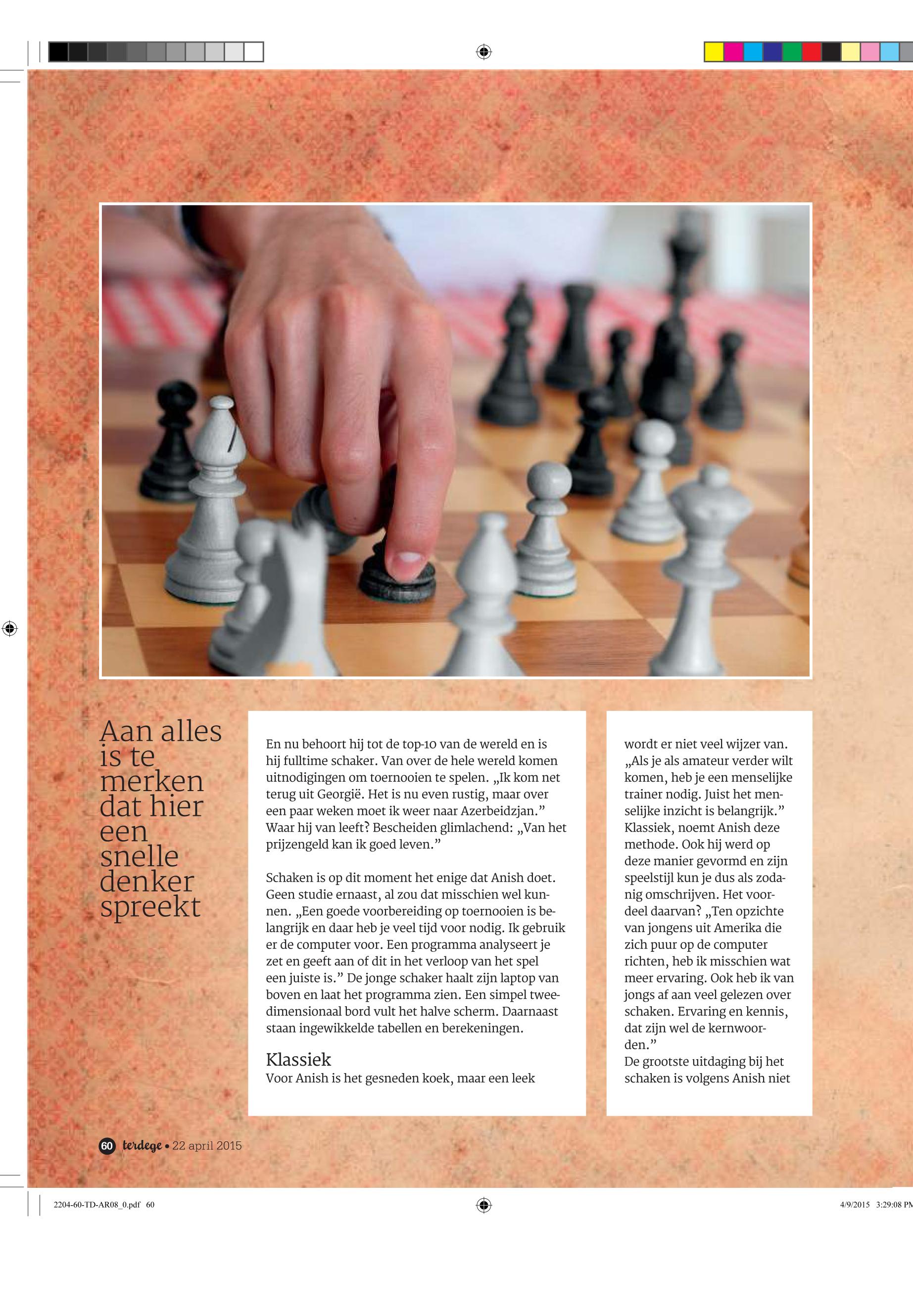 Aan alles is te merken dat hier een snelle denker spreekt

En nu behoort hij tot de top-10 van de wereld en is hij fulltime schaker. Van over de hele wereld komen uitnodigingen om toernooien te spelen. „Ik kom net terug uit Georgië. Het is nu even rustig, maar over een paar weken moet ik weer naar Azerbeidzjan." Waar hij van leeft? Bescheiden glimlachend: „Van het prijzengeld kan ik goed leven."

Schaken is op dit moment het enige dat Anish doet. Geen studie ernaast, al zou dat misschien wel kunnen. „Een goede voorbereiding op toernooien is belangrijk en daar heb je veel tijd voor nodig. Ik gebruik er de computer voor. Een programma analyseert je zet en geeft aan of dit in het verloop van het spel een juiste is." De jonge schaker haalt zijn laptop van boven en laat het programma zien. Een simpel tweedimensionaal bord vult het halve scherm. Daarnaast staan ingewikkelde tabellen en berekeningen.

Klassiek
Voor Anish is het gesneden koek, maar een leek wordt er niet veel wijzer van. „Als je als amateur verder wilt komen, heb je een menselijke trainer nodig. Juist het menselijke inzicht is belangrijk." Klassiek, noemt Anish deze methode. Ook hij werd op deze manier gevormd en zijn speelstijl kun je dus als zodanig omschrijven. Het voordeel daarvan? „Ten opzichte van jongens uit Amerika die zich puur op de computer richten, heb ik misschien wat meer ervaring. Ook heb ik van jongs af aan veel gelezen over schaken. Ervaring en kennis, dat zijn wel de kernwoorden."
De grootste uitdaging bij het schaken is volgens Anish niet

60 terdege • 22 april 2015

2204-60-TD-AR08_0.pdf 60 4/9/2015 3:29:08 PM